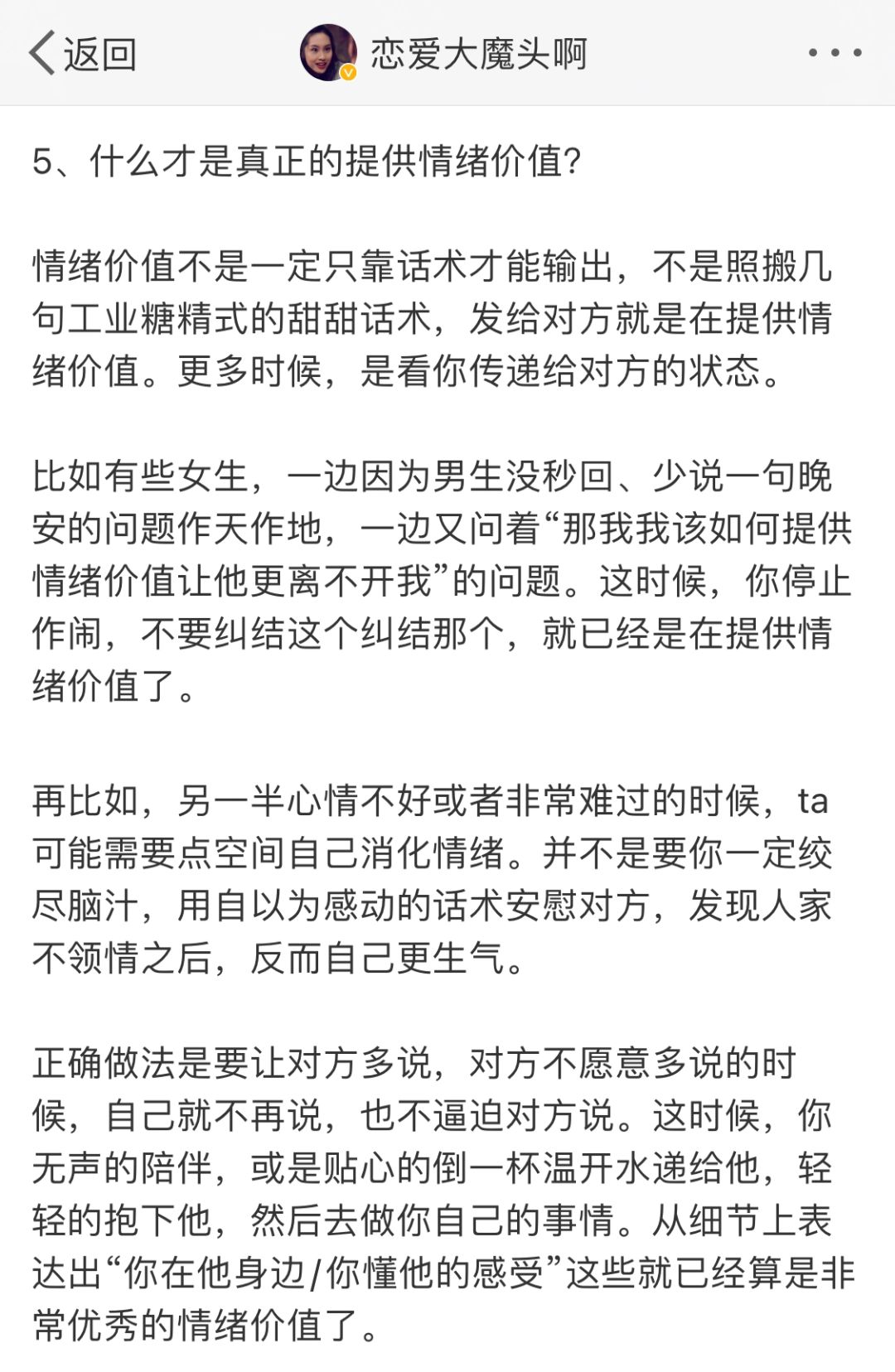 返回 恋爱大魔头啊 • • •

5、什么才是真正的提供情绪价值?

情绪价值不是一定只靠话术才能输出，不是照搬几句工业糖精式的甜甜话术，发给对方就是在提供情绪价值。更多时候，是看你传递给对方的状态。

比如有些女生，一边因为男生没秒回、少说一句晚安的问题作天作地，一边又问着“那我我该如何提供情绪价值让他更离不开我”的问题。这时候，你停止作闹，不要纠结这个纠结那个，就已经是在提供情绪价值了。

再比如，另一半心情不好或者非常难过的时候，ta可能需要点空间自己消化情绪。并不是要你一定绞尽脑汁，用自以为感动的话术安慰对方，发现人家不领情之后，反而自己更生气。

正确做法是要让对方多说，对方不愿意多说的时候，自己就不再说，也不逼迫对方说。这时候，你无声的陪伴，或是贴心的倒一杯温开水递给他，轻轻的抱下他，然后去做你自己的事情。从细节上表达出“你在他身边/你懂他的感受”这些就已经算是非常优秀的情绪价值了。